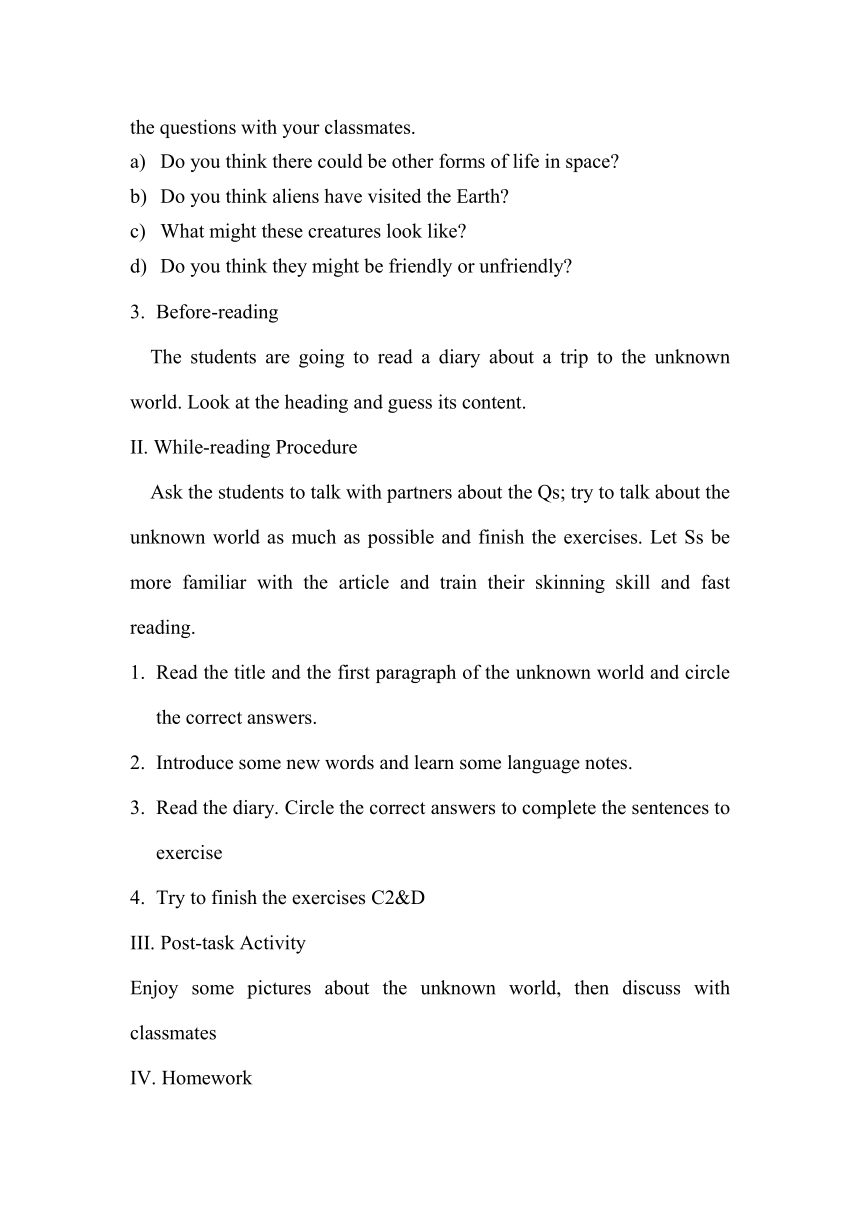 the questions with your classmates.
a) Do you think there could be other forms of life in space?
b) Do you think aliens have visited the Earth?
c) What might these creatures look like?
d) Do you think they might be friendly or unfriendly?

3. Before-reading

The students are going to read a diary about a trip to the unknown world. Look at the heading and guess its content.

II. While-reading Procedure

Ask the students to talk with partners about the Qs; try to talk about the unknown world as much as possible and finish the exercises. Let Ss be more familiar with the article and train their skinning skill and fast reading.

1. Read the title and the first paragraph of the unknown world and circle the correct answers.
2. Introduce some new words and learn some language notes.
3. Read the diary. Circle the correct answers to complete the sentences to exercise
4. Try to finish the exercises C2&D

III. Post-task Activity

Enjoy some pictures about the unknown world, then discuss with classmates

IV. Homework